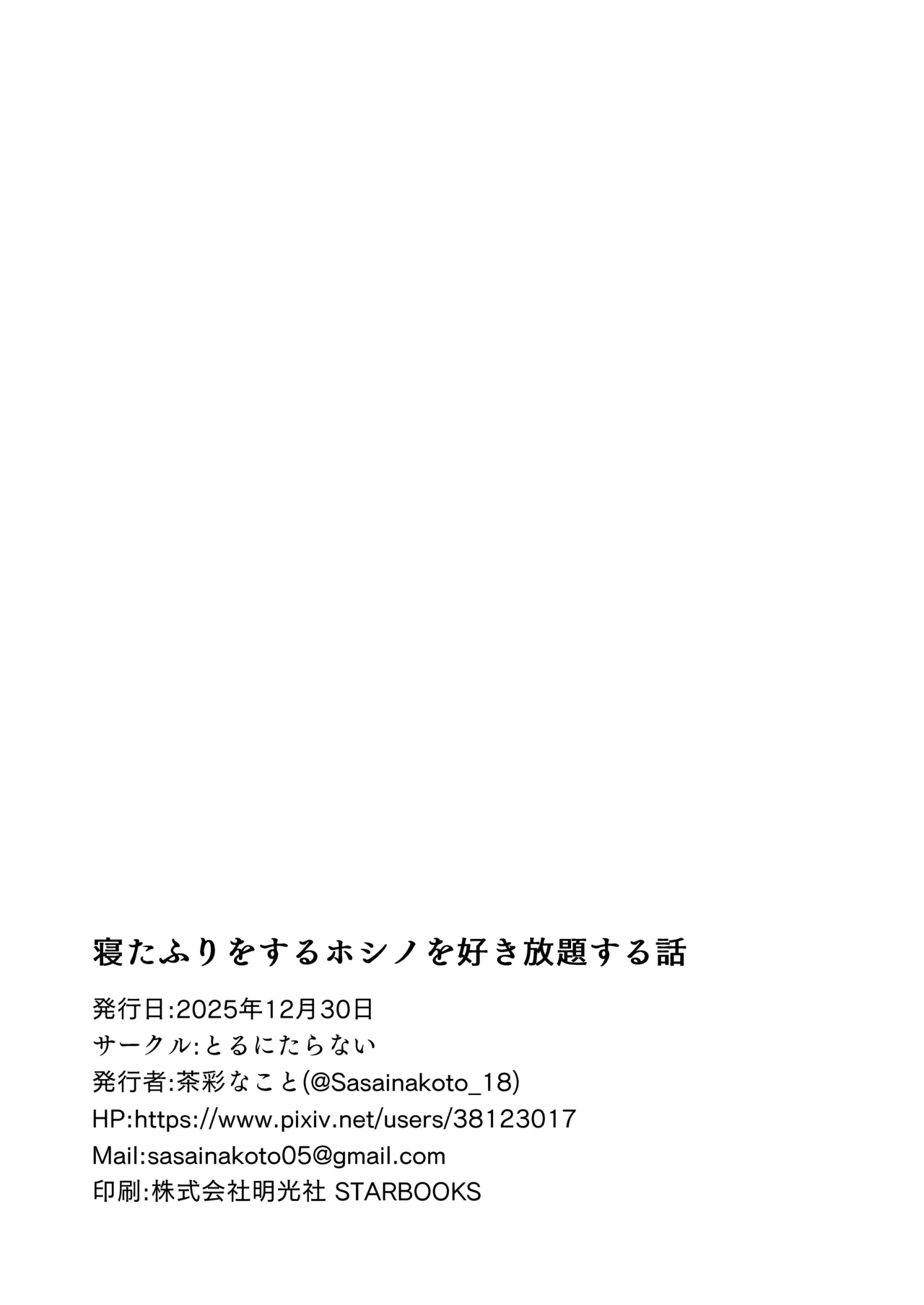 寝たふりをするホシノを好き放題する話

発行日:2025年12月30日
サークル:とるにたらない
発行者:茶彩なこと(@Sasainakoto_18)
HP:https://www.pixiv.net/users/38123017
Mail:sasainakoto05@gmail.com
印刷:株式会社明光社 STARBOOKS